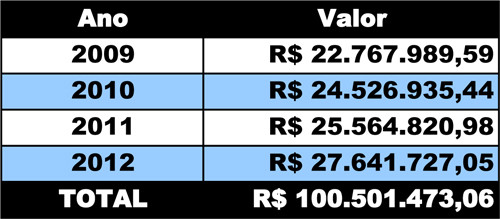 | Ano | Valor |
|---|---|
| 2009 | R$ 22.767.989,59 |
| 2010 | R$ 24.526.935,44 |
| 2011 | R$ 25.564.820,98 |
| 2012 | R$ 27.641.727,05 |
| TOTAL | R$ 100.501.473,06 |